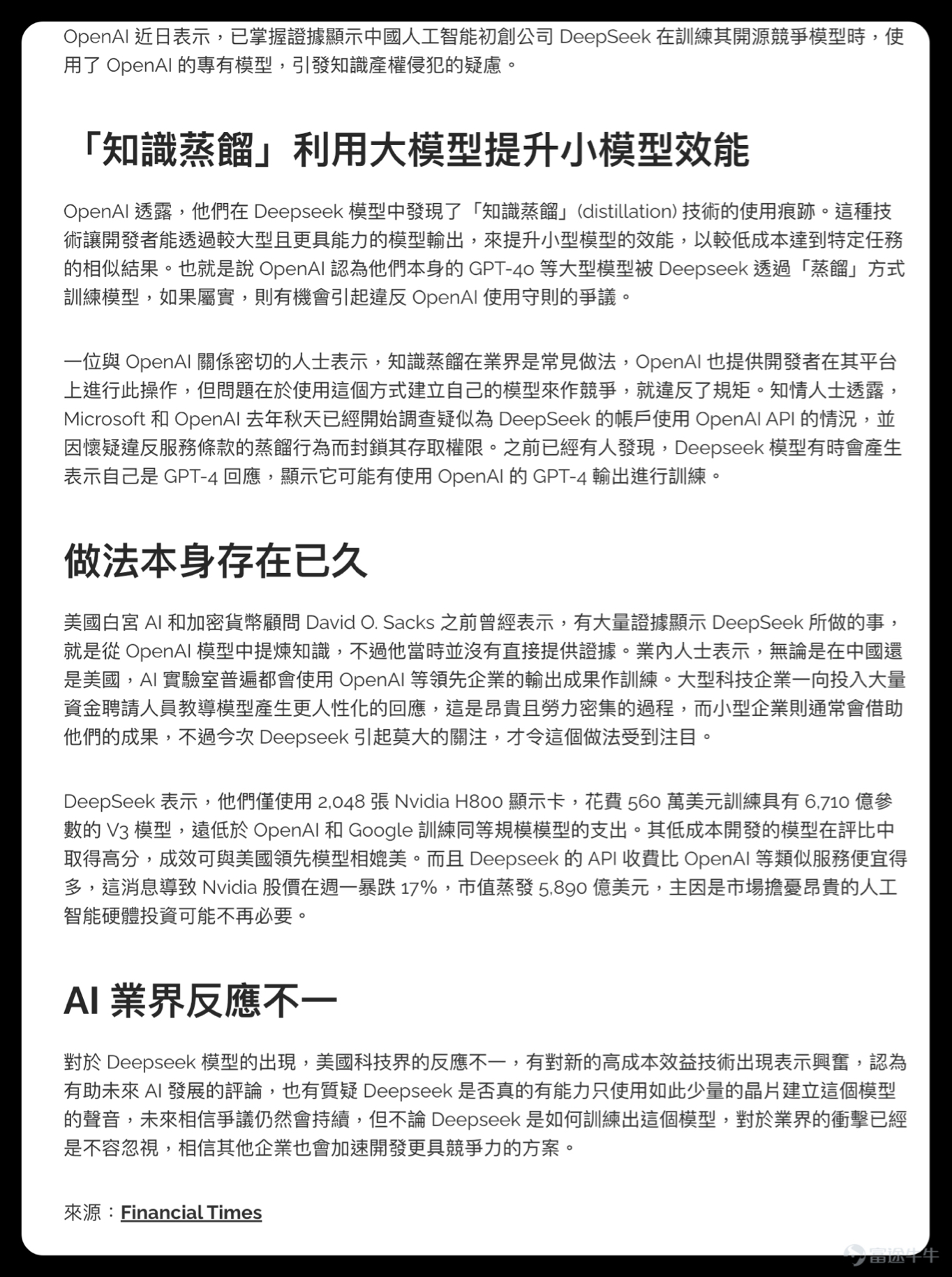 OpenAI 近日表示，已掌握證據顯示中國人工智能初創公司 DeepSeek 在訓練其開源競爭模型時，使用了 OpenAI 的專有模型，引發知識產權侵犯的疑慮。

「知識蒸餾」利用大模型提升小模型效能

OpenAI 透露，他們在 Deepseek 模型中發現了「知識蒸餾」(distillation) 技術的使用痕跡。這種技術讓開發者能透過較大型且更具能力的模型輸出，來提升小型模型的效能，以較低成本達到特定任務的相似結果。也就是說 OpenAI 認為他們本身的 GPT-4o 等大型模型被 Deepseek 透過「蒸餾」方式訓練模型，如果屬實，則有機會引起違反 OpenAI 使用守則的爭議。

一位與 OpenAI 關係密切的人士表示，知識蒸餾在業界是常見做法，OpenAI 也提供開發者在其平台上進行此操作，但問題在於使用這個方式建立自己的模型來作競爭，就違反了規矩。知情人士透露，Microsoft 和 OpenAI 去年秋天已經開始調查疑似為 DeepSeek 的帳戶使用 OpenAI API 的情況，並因懷疑違反服務條款的蒸餾行為而封鎖其存取權限。之前已經有人發現，Deepseek 模型有時會產生表示自己是 GPT-4 回應，顯示它可能有使用 OpenAI 的 GPT-4 輸出進行訓練。

做法本身存在已久

美國白宮 AI 和加密貨幣顧問 David O. Sacks 之前曾經表示，有大量證據顯示 DeepSeek 所做的事，就是從 OpenAI 模型中提煉知識，不過他當時並沒有直接提供證據。業內人士表示，無論是在中國還是美國，AI 實驗室普遍都會使用 OpenAI 等領先企業的輸出成果作訓練。大型科技企業一向投入大量資金聘請人員教導模型產生更人性化的回應，這是昂貴且勞力密集的過程，而小型企業則通常會借助他們的成果，不過今次 Deepseek 引起莫大的關注，才令這個做法受到注目。

DeepSeek 表示，他們僅使用 2,048 張 Nvidia H800 顯示卡，花費 560 萬美元訓練具有 6,710 億參數的 V3 模型，遠低於 OpenAI 和 Google 訓練同等規模模型的支出。其低成本開發的模型在評比中取得高分，成效可與美國領先模型相媲美。而且 Deepseek 的 API 收費比 OpenAI 等類似服務便宜得多，這消息導致 Nvidia 股價在週一暴跌 17%，市值蒸發 5,890 億美元，主因是市場擔憂昂貴的人工智能硬體投資可能不再必要。

AI 業界反應不一

對於 Deepseek 模型的出現，美國科技界的反應不一，有對新的高成本效益技術出現表示興奮，認為有助未來 AI 發展的評論，也有質疑 Deepseek 是否真的有能力只使用如此少量的晶片建立這個模型的聲音，未來相信爭議仍然會持續，但不論 Deepseek 是如何訓練出這個模型，對於業界的衝擊已經是不容忽視，相信其他企業也會加速開發更具競爭力的方案。

來源：Financial Times

富途牛牛